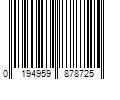 0 194959 878725